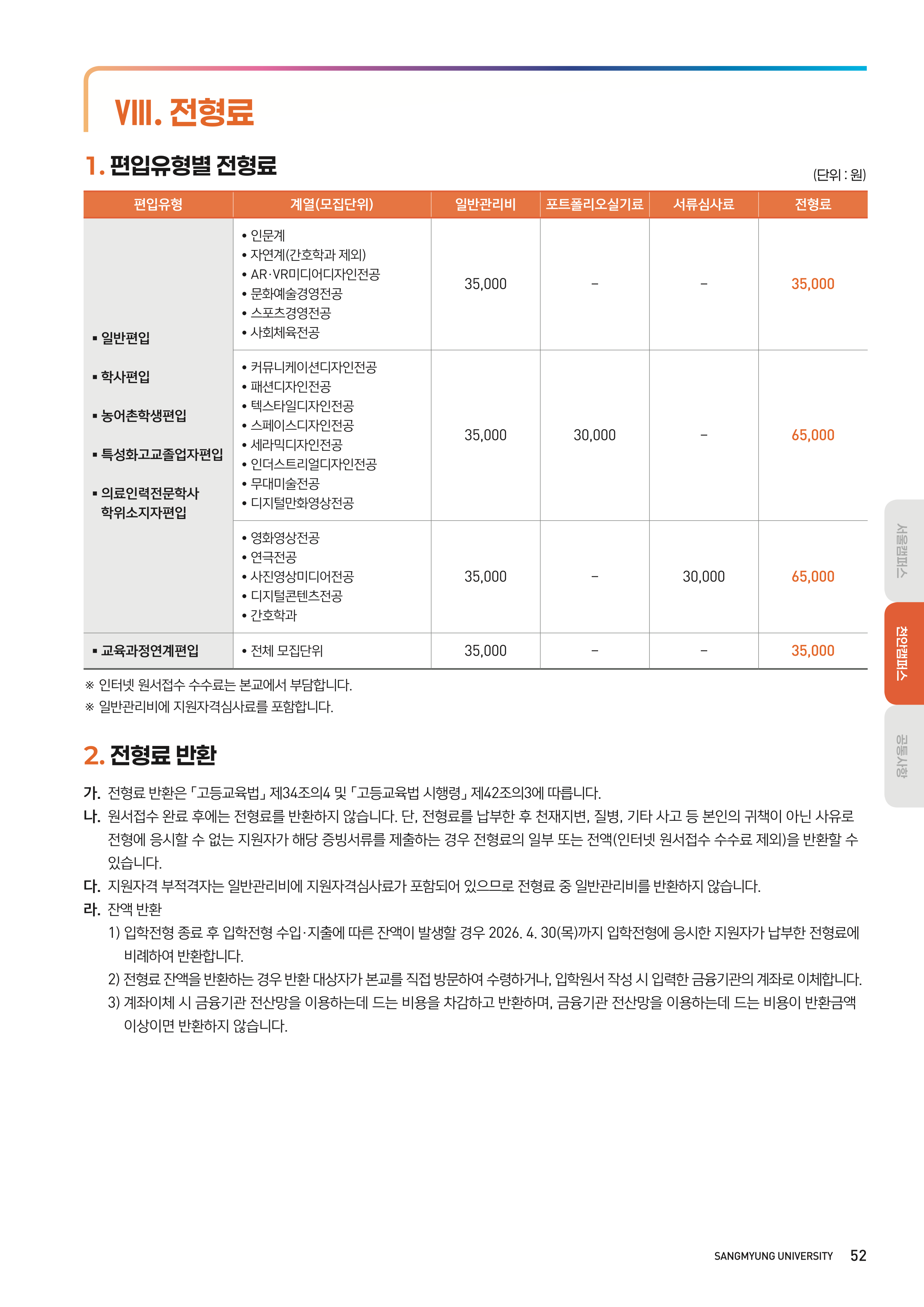 VIII. 전형료

1. 편입유형별 전형료

(단위 : 원)

| 편입유형 | 계열(모집단위) | 일반관리비 | 포트폴리오실기료 | 서류심사료 | 전형료 |
|---|---|---|---|---|---|
| ▪ 일반편입 ▪ 학사편입 ▪ 농어촌학생편입 ▪ 특성화고교졸업자편입 ▪ 의료인력전문학사 학위소지자편입 | • 인문계 • 자연계(간호학과 제외) • AR·VR미디어디자인전공 • 문화예술경영전공 • 스포츠경영전공 • 사회체육전공 | 35,000 | - | - | 35,000 |
| | • 커뮤니케이션디자인전공 • 패션디자인전공 • 텍스타일디자인전공 • 스페이스디자인전공 • 세라믹디자인전공 • 인더스트리얼디자인전공 • 무대미술전공 • 디지털만화영상전공 | 35,000 | 30,000 | - | 65,000 |
| | • 영화영상전공 • 연극전공 • 사진영상미디어전공 • 디지털콘텐츠전공 • 간호학과 | 35,000 | - | 30,000 | 65,000 |
| ▪ 교육과정연계편입 | • 전체 모집단위 | 35,000 | - | - | 35,000 |

※ 인터넷 원서접수 수수료는 본교에서 부담합니다.
※ 일반관리비에 지원자격심사료를 포함합니다.

2. 전형료 반환

가. 전형료 반환은 「고등교육법」 제34조의4 및 「고등교육법 시행령」 제42조의3에 따릅니다.
나. 원서접수 완료 후에는 전형료를 반환하지 않습니다. 단, 전형료를 납부한 후 천재지변, 질병, 기타 사고 등 본인의 귀책이 아닌 사유로 전형에 응시할 수 없는 지원자가 해당 증빙서류를 제출하는 경우 전형료의 일부 또는 전액(인터넷 원서접수 수수료 제외)을 반환할 수 있습니다.
다. 지원자격 부적격자는 일반관리비에 지원자격심사료가 포함되어 있으므로 전형료 중 일반관리비를 반환하지 않습니다.
라. 잔액 반환
1) 입학전형 종료 후 입학전형 수입·지출에 따른 잔액이 발생할 경우 2026. 4. 30(목)까지 입학전형에 응시한 지원자가 납부한 전형료에 비례하여 반환합니다.
2) 전형료 잔액을 반환하는 경우 반환 대상자가 본교를 직접 방문하여 수령하거나, 입학원서 작성 시 입력한 금융기관의 계좌로 이체합니다.
3) 계좌이체 시 금융기관 전산망을 이용하는데 드는 비용을 차감하고 반환하며, 금융기관 전산망을 이용하는데 드는 비용이 반환금액 이상이면 반환하지 않습니다.

서울캠퍼스
천안캠퍼스
공통사항

SANGMYUNG UNIVERSITY 52